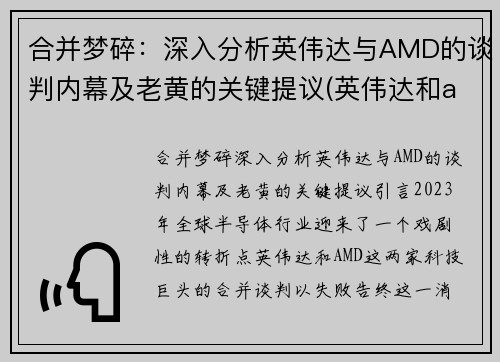 合并梦碎：深入分析英伟达与AMD的谈判内幕及老黄的关键提议(英伟达和a

合并梦碎深入分析英伟达与AMD的谈判内幕及老黄的关键提议引言2023年全球半导体行业迎来了一个戏剧性的转折点英伟达和AMD这两家科技巨头的合并谈判以失败告终这一消